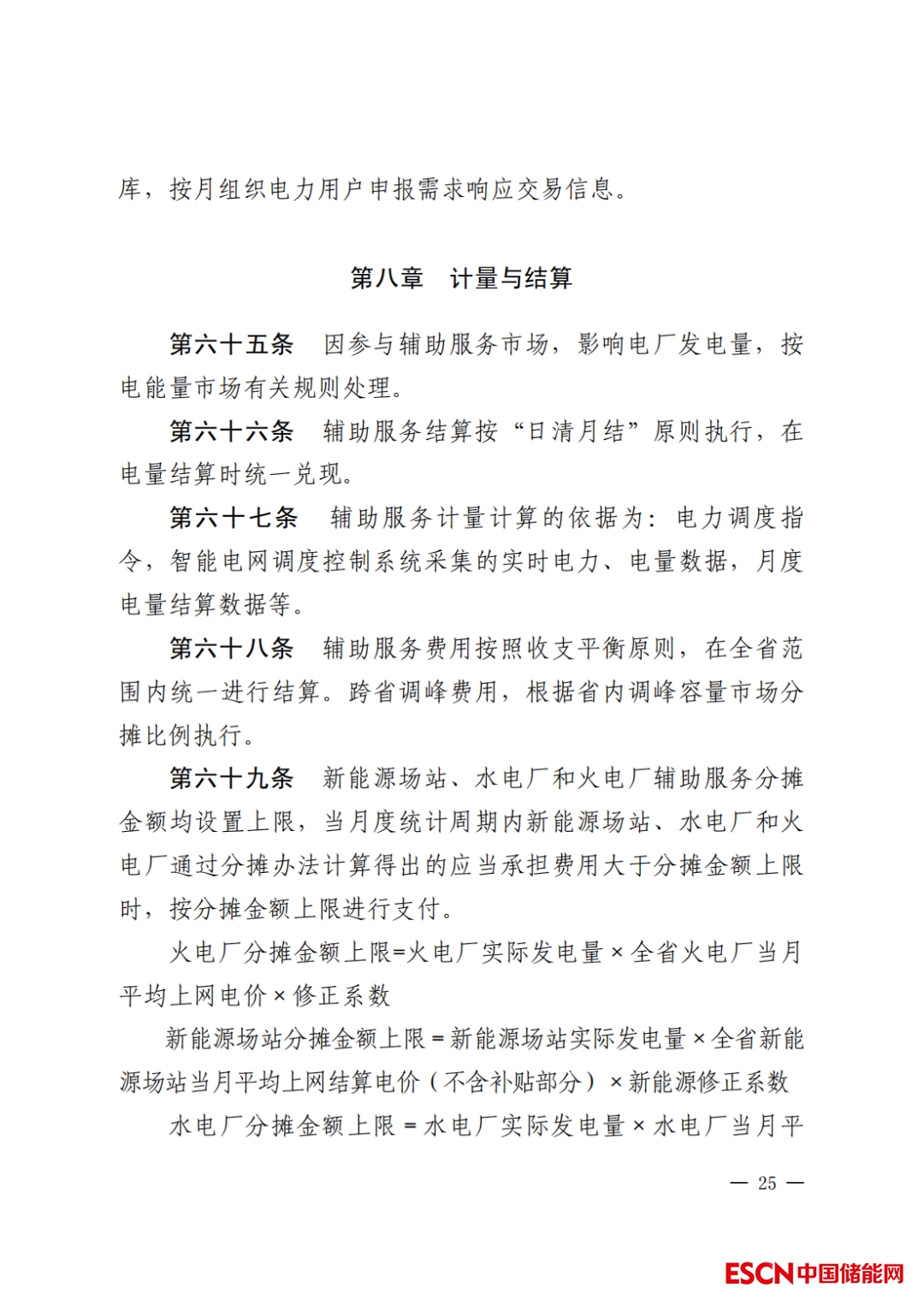 库，按月组织电力用户申报需求响应交易信息。

第八章　计量与结算

第六十五条　因参与辅助服务市场，影响电厂发电量，按电能量市场有关规则处理。

第六十六条　辅助服务结算按“日清月结”原则执行，在电量结算时统一兑现。

第六十七条　辅助服务计量计算的依据为：电力调度指令，智能电网调度控制系统采集的实时电力、电量数据，月度电量结算数据等。

第六十八条　辅助服务费用按照收支平衡原则，在全省范围内统一进行结算。跨省调峰费用，根据省内调峰容量市场分摊比例执行。

第六十九条　新能源场站、水电厂和火电厂辅助服务分摊金额均设置上限，当月度统计周期内新能源场站、水电厂和火电厂通过分摊办法计算得出的应当承担费用大于分摊金额上限时，按分摊金额上限进行支付。

火电厂分摊金额上限=火电厂实际发电量×全省火电厂当月平均上网电价×修正系数

新能源场站分摊金额上限=新能源场站实际发电量×全省新能源场站当月平均上网结算电价（不含补贴部分）×新能源修正系数

水电厂分摊金额上限=水电厂实际发电量×水电厂当月平

— 25 —

ESCN中国储能网